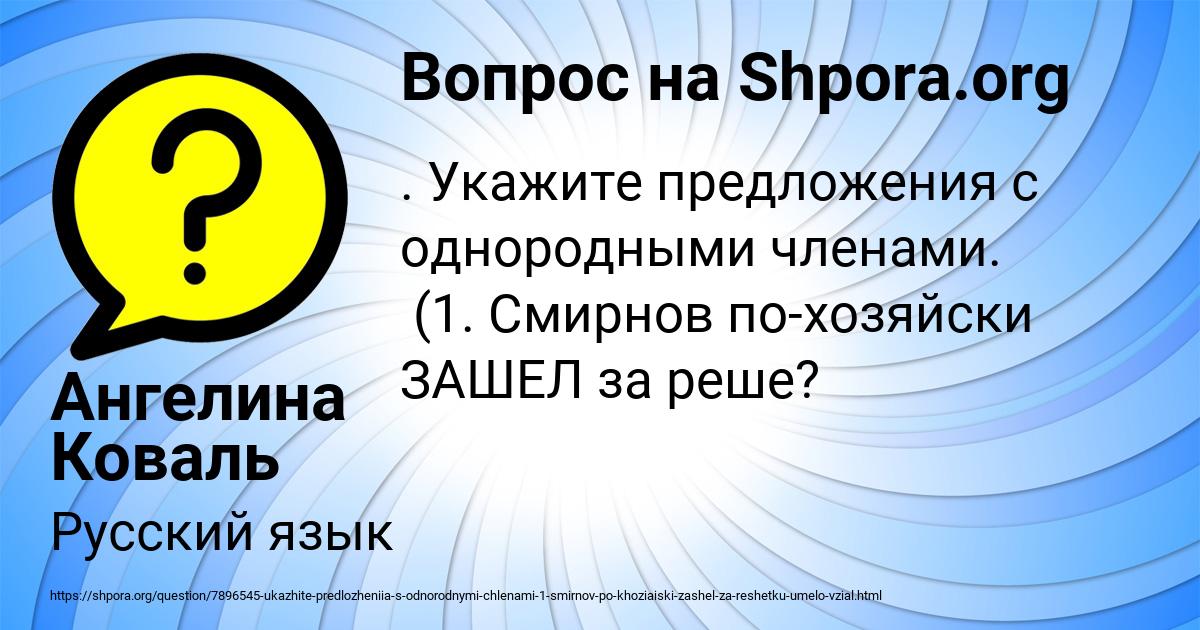 Вопрос на Shpora.org

. Укажите предложения с однородными членами. (1. Смирнов по-хозяйски ЗАШЕЛ за реше?

Ангелина Коваль

Русский язык

https://shpora.org/question/7896545-ukazhite-predlozheniia-s-odnorodnymi-chlenami-1-smirnov-po-khoziaiski-zashel-za-reshetku-umelo-vzial.html